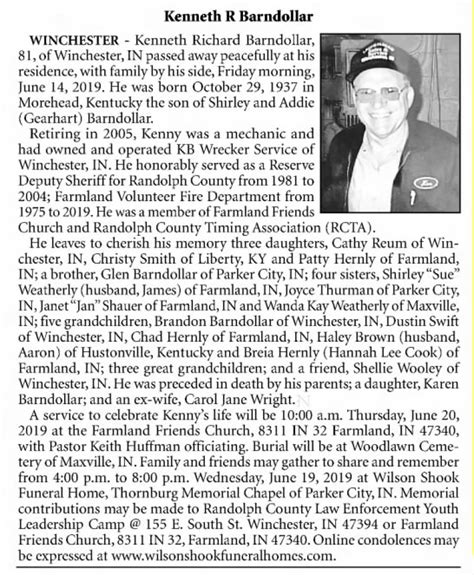 Kenneth R Barndollar

WINCHESTER - Kenneth Richard Barndollar, 81, of Winchester, IN passed away peacefully at his residence, with family by his side, Friday morning, June 14, 2019. He was born October 29, 1937 in Morehead, Kentucky the son of Shirley and Addie (Gearhart) Barndollar.

Retiring in 2005, Kenny was a mechanic and had owned and operated KB Wrecker Service of Winchester, IN. He honorably served as a Reserve Deputy Sheriff for Randolph County from 1981 to 2004; Farmland Volunteer Fire Department from 1975 to 2019. He was a member of Farmland Friends Church and Randolph County Timing Association (RCTA).

He leaves to cherish his memory three daughters, Cathy Reum of Winchester, IN, Christy Smith of Liberty, KY and Patty Hernly of Farmland, IN; a brother, Glen Barndollar of Parker City, IN; four sisters, Shirley "Sue" Weatherly (husband, James) of Farmland, IN, Joyce Thurman of Parker City, IN, Janet "Jan" Shauer of Farmland, IN and Wanda Kay Weatherly of Maxville, IN; five grandchildren, Brandon Barndollar of Winchester, IN, Dustin Swift of Winchester, IN, Chad Hernly of Farmland, IN, Haley Brown (husband, Aaron) of Hustonville, Kentucky and Breia Hernly (Hannah Lee Cook) of Farmland, IN; three great grandchildren; and a friend, Shellie Wooley of Winchester, IN. He was preceded in death by his parents; a daughter, Karen Barndollar; and an ex-wife, Carol Jane Wright.

A service to celebrate Kenny's life will be 10:00 a.m. Thursday, June 20, 2019 at the Farmland Friends Church, 8311 IN 32 Farmland, IN 47340, with Pastor Keith Huffman officiating. Burial will be at Woodlawn Cemetery of Maxville, IN. Family and friends may gather to share and remember from 4:00 p.m. to 8:00 p.m. Wednesday, June 19, 2019 at Wilson Shook Funeral Home, Thornburg Memorial Chapel of Parker City, IN. Memorial contributions may be made to Randolph County Law Enforcement Youth Leadership Camp @ 155 E. South St. Winchester, IN 47394 or Farmland Friends Church, 8311 IN 32, Farmland, IN 47340. Online condolences may be expressed at www.wilsonshookfuneralhomes.com.